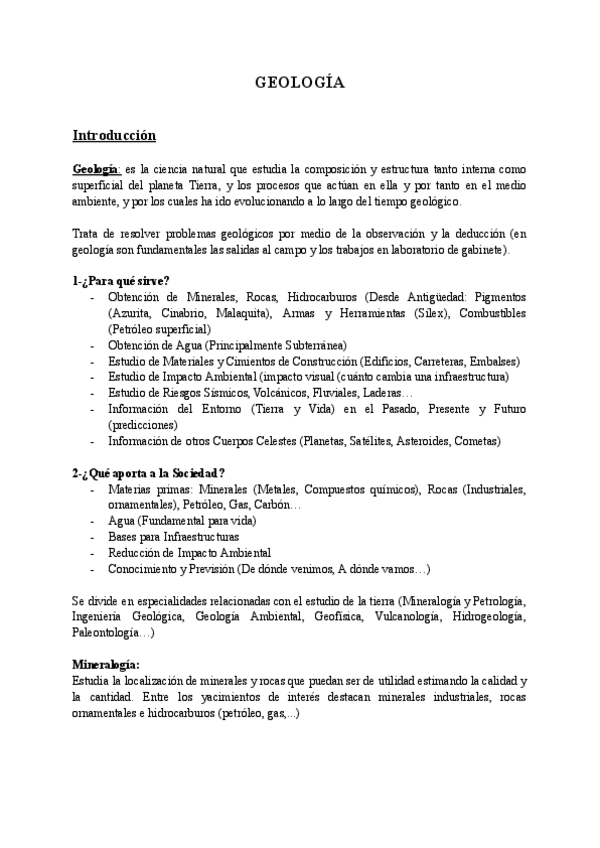 GEOLOGÍA

Introducción

Geología: es la ciencia natural que estudia la composición y estructura tanto interna como superficial del planeta Tierra, y los procesos que actúan en ella y por tanto en el medio ambiente, y por los cuales ha ido evolucionando a lo largo del tiempo geológico.

Trata de resolver problemas geológicos por medio de la observación y la deducción (en geología son fundamentales las salidas al campo y los trabajos en laboratorio de gabinete).

1-¿Para qué sirve?
- Obtención de Minerales, Rocas, Hidrocarburos (Desde Antigüedad: Pigmentos (Azurita, Cinabrio, Malaquita), Armas y Herramientas (Sílex), Combustibles (Petróleo superficial)
- Obtención de Agua (Principalmente Subterránea)
- Estudio de Materiales y Cimientos de Construcción (Edificios, Carreteras, Embalses)
- Estudio de Impacto Ambiental (impacto visual (cuánto cambia una infraestructura)
- Estudio de Riesgos Sísmicos, Volcánicos, Fluviales, Laderas…
- Información del Entorno (Tierra y Vida) en el Pasado, Presente y Futuro (predicciones)
- Información de otros Cuerpos Celestes (Planetas, Satélites, Asteroides, Cometas)

2-¿Qué aporta a la Sociedad?
- Materias primas: Minerales (Metales, Compuestos químicos), Rocas (Industriales, ornamentales), Petróleo, Gas, Carbón…
- Agua (Fundamental para vida)
- Bases para Infraestructuras
- Reducción de Impacto Ambiental
- Conocimiento y Previsión (De dónde venimos, A dónde vamos…)

Se divide en especialidades relacionadas con el estudio de la tierra (Mineralogía y Petrología, Ingeniería Geológica, Geología Ambiental, Geofísica, Vulcanología, Hidrogeología, Paleontología…)

Mineralogía:
Estudia la localización de minerales y rocas que puedan ser de utilidad estimando la calidad y la cantidad. Entre los yacimientos de interés destacan minerales industriales, rocas ornamentales e hidrocarburos (petróleo, gas,...)